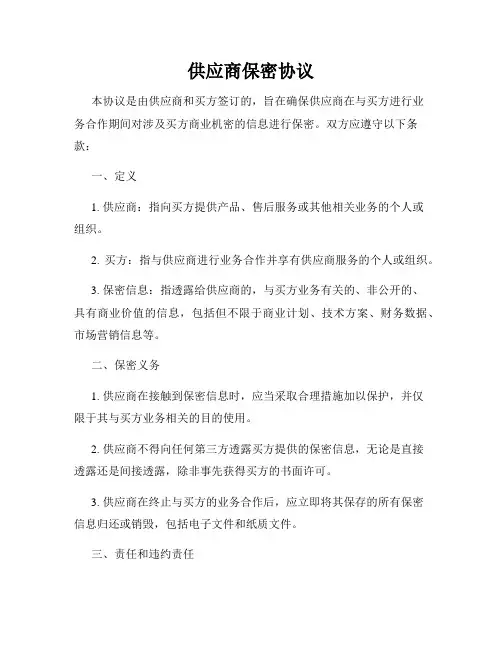 供应商保密协议

本协议是由供应商和买方签订的，旨在确保供应商在与买方进行业务合作期间对涉及买方商业机密的信息进行保密。双方应遵守以下条款：

一、定义

1. 供应商：指向买方提供产品、售后服务或其他相关业务的个人或组织。

2. 买方：指与供应商进行业务合作并享有供应商服务的个人或组织。

3. 保密信息：指透露给供应商的，与买方业务有关的、非公开的、具有商业价值的信息，包括但不限于商业计划、技术方案、财务数据、市场营销信息等。

二、保密义务

1. 供应商在接触到保密信息时，应当采取合理措施加以保护，并仅限于其与买方业务相关的目的使用。

2. 供应商不得向任何第三方透露买方提供的保密信息，无论是直接透露还是间接透露，除非事先获得买方的书面许可。

3. 供应商在终止与买方的业务合作后，应立即将其保存的所有保密信息归还或销毁，包括电子文件和纸质文件。

三、责任和违约责任